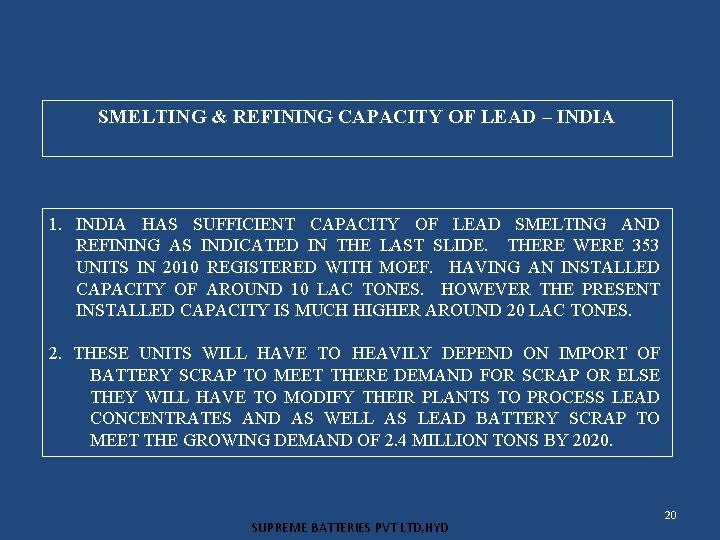 SMELTING & REFINING CAPACITY OF LEAD – INDIA

1. INDIA HAS SUFFICIENT CAPACITY OF LEAD SMELTING AND REFINING AS INDICATED IN THE LAST SLIDE. THERE WERE 353 UNITS IN 2010 REGISTERED WITH MOEF. HAVING AN INSTALLED CAPACITY OF AROUND 10 LAC TONES. HOWEVER THE PRESENT INSTALLED CAPACITY IS MUCH HIGHER AROUND 20 LAC TONES.

2. THESE UNITS WILL HAVE TO HEAVILY DEPEND ON IMPORT OF BATTERY SCRAP TO MEET THERE DEMAND FOR SCRAP OR ELSE THEY WILL HAVE TO MODIFY THEIR PLANTS TO PROCESS LEAD CONCENTRATES AND AS WELL AS LEAD BATTERY SCRAP TO MEET THE GROWING DEMAND OF 2.4 MILLION TONS BY 2020.

20

SUPREME BATTERIES PVT LTD,HYD